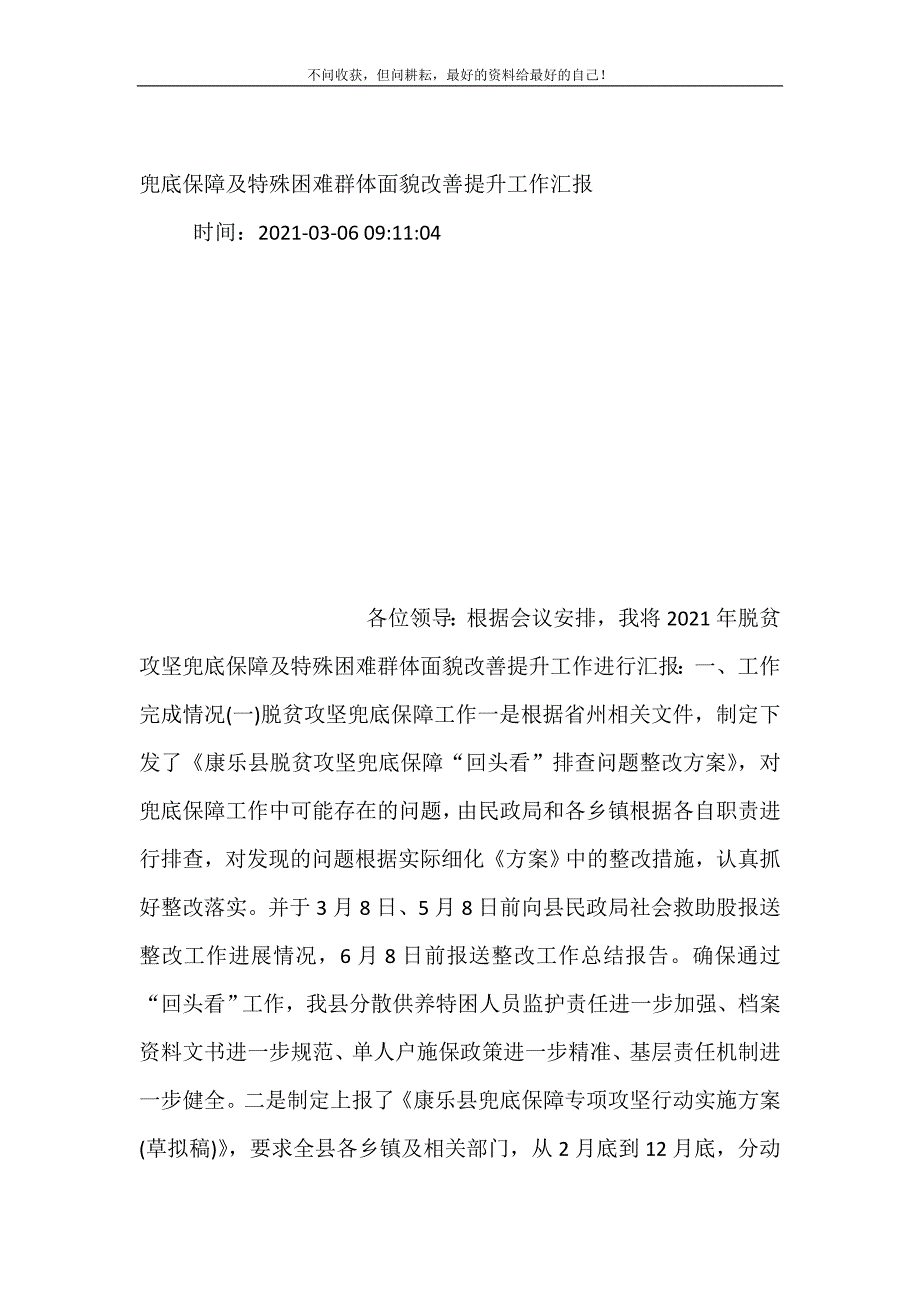 不问收获，但问耕耘，最好的资料给最好的自己！

兜底保障及特殊困难群体面貌改善提升工作汇报

时间：2021-03-06 09:11:04

各位领导：根据会议安排，我将 2021 年脱贫攻坚兜底保障及特殊困难群体面貌改善提升工作进行汇报：一、工作完成情况(一)脱贫攻坚兜底保障工作一是根据省州相关文件，制定下发了《康乐县脱贫攻坚兜底保障“回头看”排查问题整改方案》，对兜底保障工作中可能存在的问题，由民政局和各乡镇根据各自职责进行排查，对发现的问题根据实际细化《方案》中的整改措施，认真抓好整改落实。并于 3 月 8 日、5 月 8 日前向县民政局社会救助股报送整改工作进展情况，6 月 8 日前报送整改工作总结报告。确保通过“回头看”工作，我县分散供养特困人员监护责任进一步加强、档案资料文书进一步规范、单人户施保政策进一步精准、基层责任机制进一步健全。二是制定上报了《康乐县兜底保障专项攻坚行动实施方案(草拟稿)》，要求全县各乡镇及相关部门，从 2 月底到 12 月底，分动